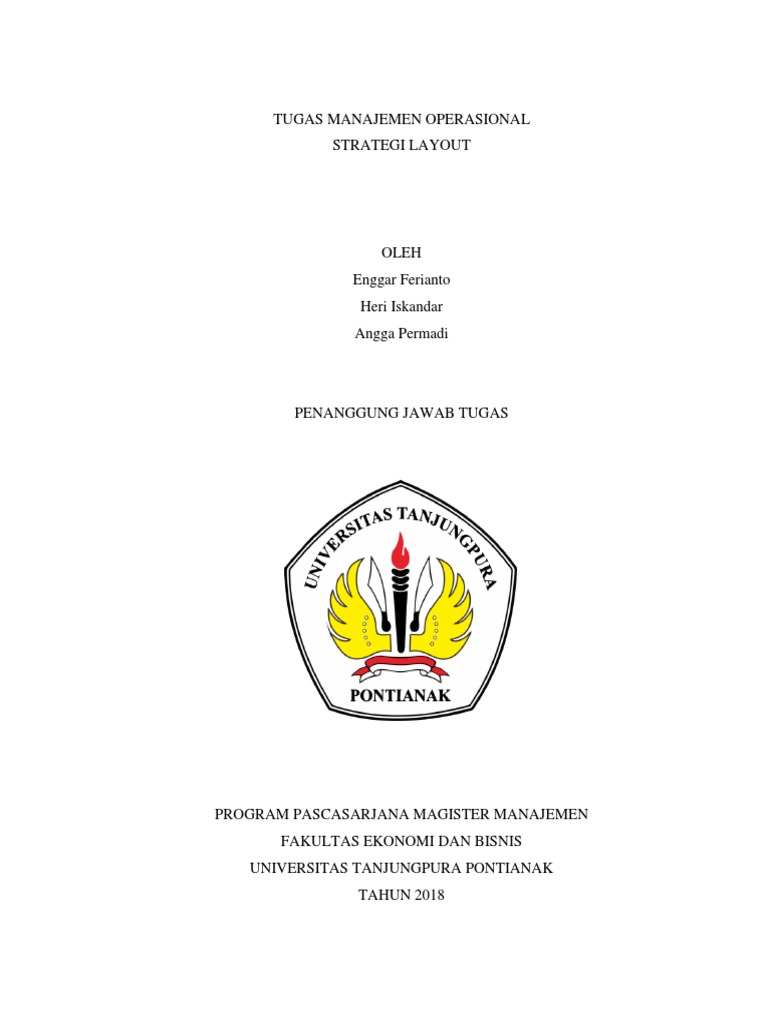 TUGAS MANAJEMEN OPERASIONAL
STRATEGI LAYOUT

OLEH
Enggar Ferianto
Heri Iskandar
Angga Permadi

PENANGGUNG JAWAB TUGAS

UNIVERSITAS TANJUNGPURA
PONTIANAK

PROGRAM PASCASARJANA MAGISTER MANAJEMEN
FAKULTAS EKONOMI DAN BISNIS
UNIVERSITAS TANJUNGPURA PONTIANAK
TAHUN 2018